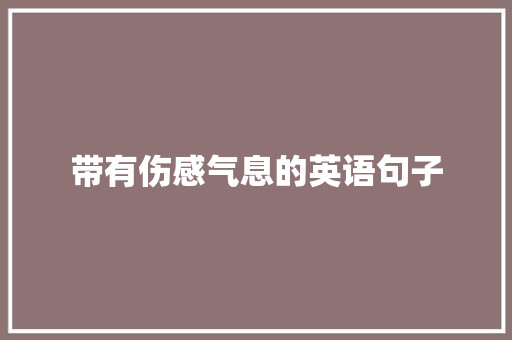 带有伤感气息的英语句子